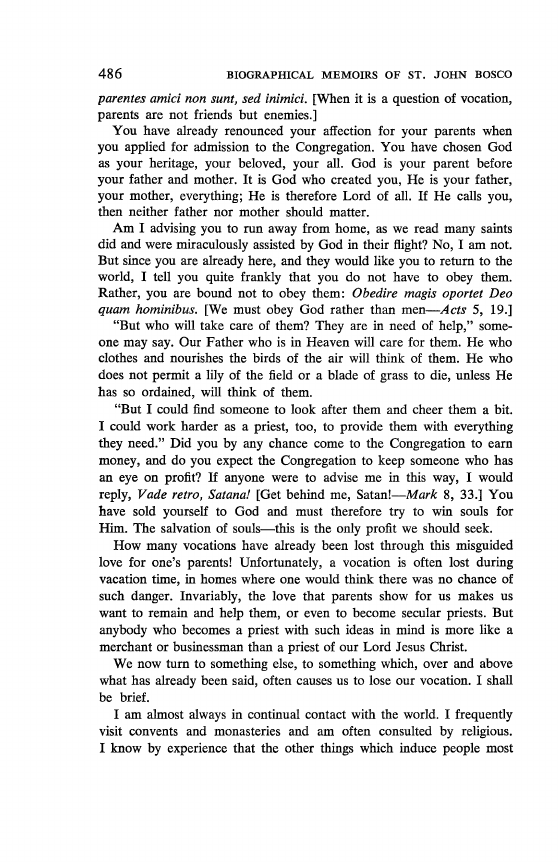 486 BIOGRAPHICAL MEMOIRS OF ST. JOHN BOSCO

parentes amici non sunt, sed inimici. [When it is a question of vocation, parents are not friends but enemies.]

You have already renounced your affection for your parents when you applied for admission to the Congregation. You have chosen God as your heritage, your beloved, your all. God is your parent before your father and mother. It is God who created you, He is your father, your mother, everything; He is therefore Lord of all. If He calls you, then neither father nor mother should matter.

Am I advising you to run away from home, as we read many saints did and were miraculously assisted by God in their flight? No, I am not. But since you are already here, and they would like you to return to the world, I tell you quite frankly that you do not have to obey them. Rather, you are bound not to obey them: Obedire magis oportet Deo quam hominibus. [We must obey God rather than men—Acts 5, 19.]

"But who will take care of them? They are in need of help," someone may say. Our Father who is in Heaven will care for them. He who clothes and nourishes the birds of the air will think of them. He who does not permit a lily of the field or a blade of grass to die, unless He has so ordained, will think of them.

"But I could find someone to look after them and cheer them a bit. I could work harder as a priest, too, to provide them with everything they need." Did you by any chance come to the Congregation to earn money, and do you expect the Congregation to keep someone who has an eye on profit? If anyone were to advise me in this way, I would reply, Vade retro, Satana! [Get behind me, Satan!—Mark 8, 33.] You have sold yourself to God and must therefore try to win souls for Him. The salvation of souls—this is the only profit we should seek.

How many vocations have already been lost through this misguided love for one's parents! Unfortunately, a vocation is often lost during vacation time, in homes where one would think there was no chance of such danger. Invariably, the love that parents show for us makes us want to remain and help them, or even to become secular priests. But anybody who becomes a priest with such ideas in mind is more like a merchant or businessman than a priest of our Lord Jesus Christ.

We now turn to something else, to something which, over and above what has already been said, often causes us to lose our vocation. I shall be brief.

I am almost always in continual contact with the world. I frequently visit convents and monasteries and am often consulted by religious. I know by experience that the other things which induce people most